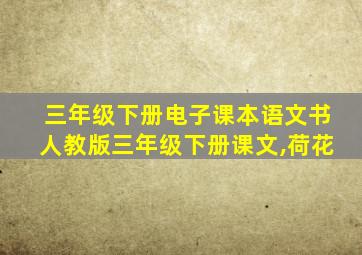 三年级下册电子课本语文书
人教版三年级下册课文,荷花